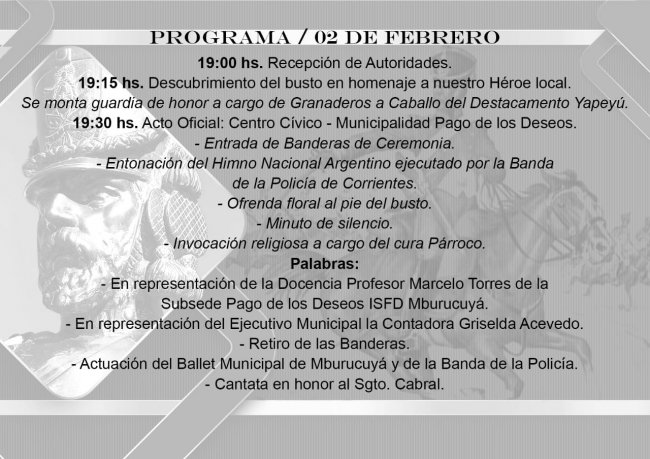 PROGRAMA / 02 DE FEBRERO

19:00 hs. Recepción de Autoridades.
19:15 hs. Descubrimiento del busto en homenaje a nuestro Héroe local.
Se monta guardia de honor a cargo de Granaderos a Caballo del Destacamento Yapeyú.
19:30 hs. Acto Oficial: Centro Cívico - Municipalidad Pago de los Deseos.
- Entrada de Banderas de Ceremonia.
- Entonación del Himno Nacional Argentino ejecutado por la Banda de la Policía de Corrientes.
- Ofrenda floral al pie del busto.
- Minuto de silencio.
- Invocación religiosa a cargo del cura Párroco.
Palabras:
- En representación de la Docencia Profesor Marcelo Torres de la Subsede Pago de los Deseos ISFD Mburucuyá.
- En representación del Ejecutivo Municipal la Contadora Griselda Acevedo.
- Retiro de las Banderas.
- Actuación del Ballet Municipal de Mburucuyá y de la Banda de la Policía.
- Cantata en honor al Sgto. Cabral.